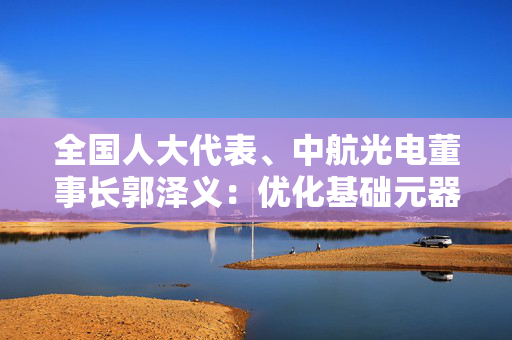 全国人大代表、中航光电董事长郭泽义：优化基础元器